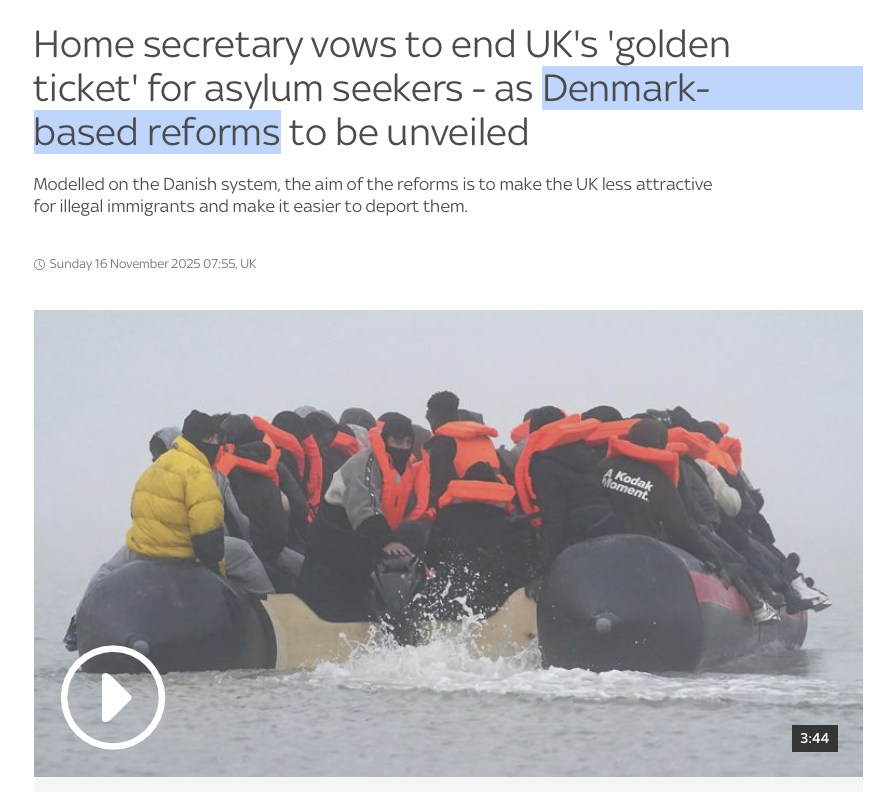 Home secretary vows to end UK's 'golden ticket' for asylum seekers - as Denmark-based reforms to be unveiled

Modelled on the Danish system, the aim of the reforms is to make the UK less attractive for illegal immigrants and make it easier to deport them.

Sunday 16 November 2025 07:55, UK

A Kodak Moment.

3:44